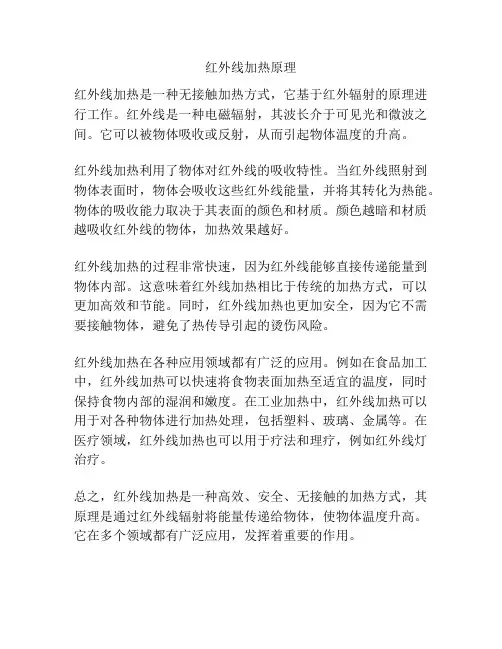 红外线加热原理

红外线加热是一种无接触加热方式，它基于红外辐射的原理进行工作。红外线是一种电磁辐射，其波长介于可见光和微波之间。它可以被物体吸收或反射，从而引起物体温度的升高。

红外线加热利用了物体对红外线的吸收特性。当红外线照射到物体表面时，物体会吸收这些红外线能量，并将其转化为热能。物体的吸收能力取决于其表面的颜色和材质。颜色越暗和材质越吸收红外线的物体，加热效果越好。

红外线加热的过程非常快速，因为红外线能够直接传递能量到物体内部。这意味着红外线加热相比于传统的加热方式，可以更加高效和节能。同时，红外线加热也更加安全，因为它不需要接触物体，避免了热传导引起的烫伤风险。

红外线加热在各种应用领域都有广泛的应用。例如在食品加工中，红外线加热可以快速将食物表面加热至适宜的温度，同时保持食物内部的湿润和嫩度。在工业加热中，红外线加热可以用于对各种物体进行加热处理，包括塑料、玻璃、金属等。在医疗领域，红外线加热也可以用于疗法和理疗，例如红外线灯治疗。

总之，红外线加热是一种高效、安全、无接触的加热方式，其原理是通过红外线辐射将能量传递给物体，使物体温度升高。它在多个领域都有广泛应用，发挥着重要的作用。